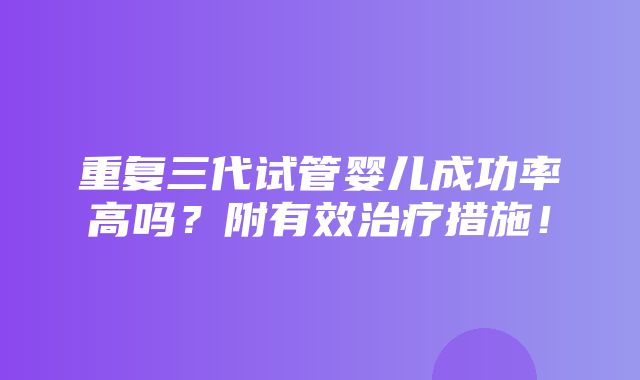 重复三代试管婴儿成功率高吗？附有效治疗措施！